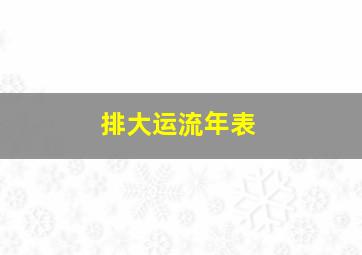 排大运流年表